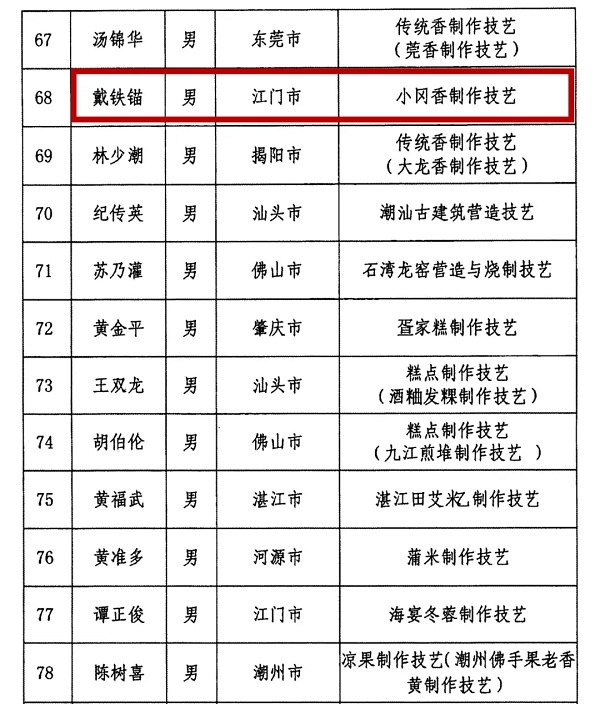 | 67 | 汤锦华 | 男 | 东莞市 | 传统香制作技艺（莞香制作技艺） |
|---|---|---|---|---|
| 68 | 戴铁锚 | 男 | 江门市 | 小冈香制作技艺 |
| 69 | 林少潮 | 男 | 揭阳市 | 传统香制作技艺（大龙香制作技艺） |
| 70 | 纪传英 | 男 | 汕头市 | 潮汕古建筑营造技艺 |
| 71 | 苏乃灌 | 男 | 佛山市 | 石湾龙窑营造与烧制技艺 |
| 72 | 黄金平 | 男 | 肇庆市 | 疍家糕制作技艺 |
| 73 | 王双龙 | 男 | 汕头市 | 糕点制作技艺（酒釉发粿制作技艺） |
| 74 | 胡伯伦 | 男 | 佛山市 | 糕点制作技艺（九江煎堆制作技艺 ） |
| 75 | 黄福武 | 男 | 湛江市 | 湛江田艾米乙制作技艺 |
| 76 | 黄准多 | 男 | 河源市 | 蒲米制作技艺 |
| 77 | 谭正俊 | 男 | 江门市 | 海宴冬蓉制作技艺 |
| 78 | 陈树喜 | 男 | 潮州市 | 凉果制作技艺(潮州佛手果老香黄制作技艺) |